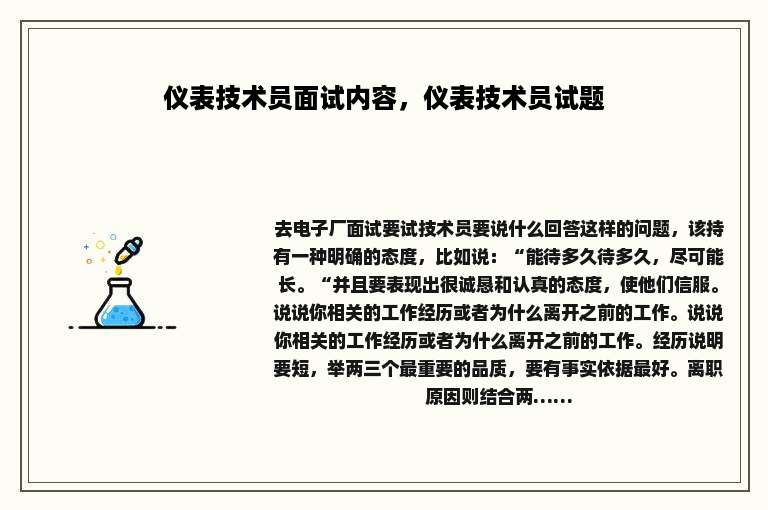 仪表技术员面试内容，仪表技术员试题

去电子厂面试要试技术员要说什么回答这样的问题，该持有一种明确的态度，比如说：“能待多久待多久，尽可能长。“并且要表现出很诚恳和认真的态度，使他们信服。说说你相关的工作经历或者为什么离开之前的工作。说说你相关的工作经历或者为什么离开之前的工作。经历说明要短，举两三个最重要的品质，要有事实依据最好。离职原因则结合两......